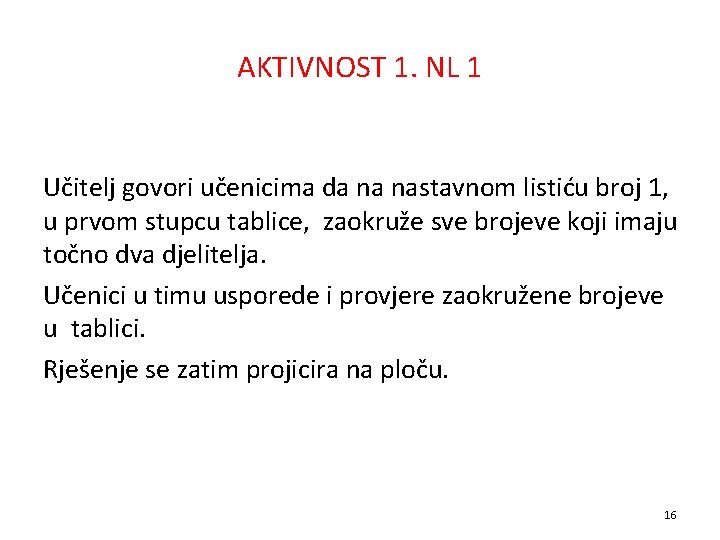 AKTIVNOST 1. NL 1

Učitelj govori učenicima da na nastavnom listiću broj 1, u prvom stupcu tablice, zaokruže sve brojeve koji imaju točno dva djelitelja.

Učenici u timu usporede i provjere zaokružene brojeve u tablici.

Rješenje se zatim projicira na ploču.

16